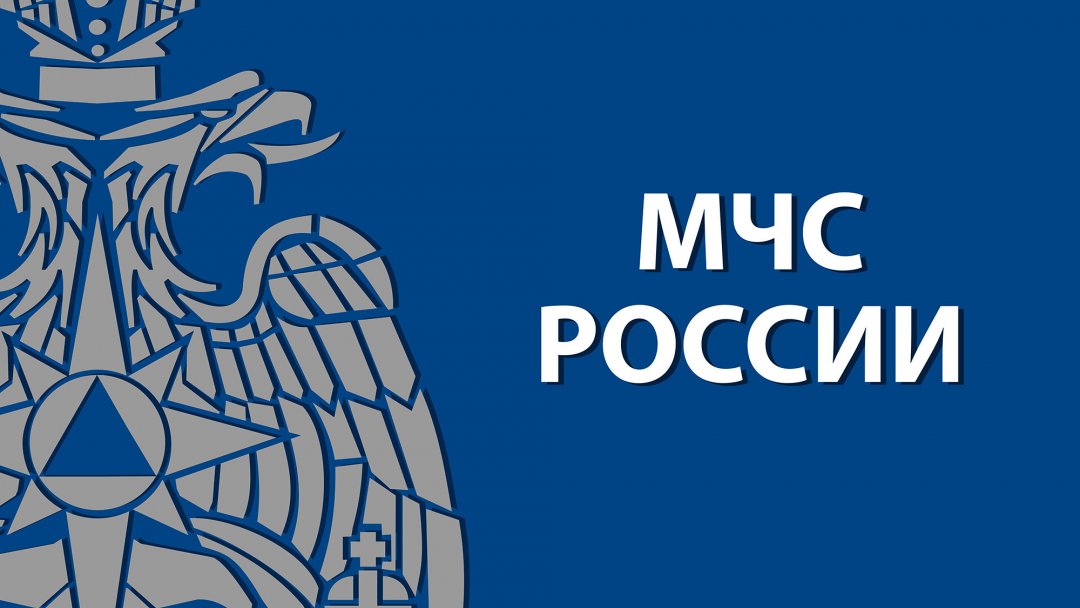 МЧС
РОССИИ